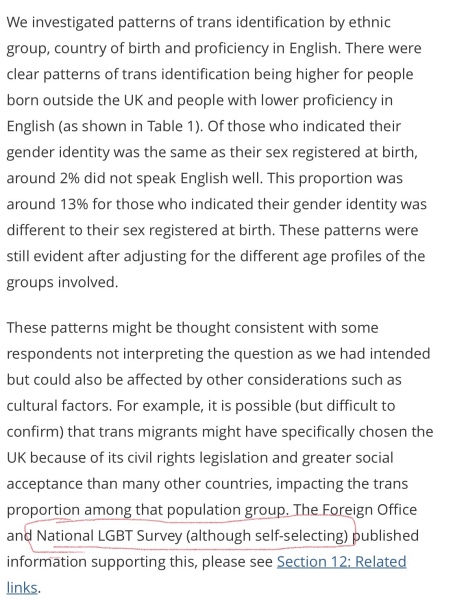 We investigated patterns of trans identification by ethnic group, country of birth and proficiency in English. There were clear patterns of trans identification being higher for people born outside the UK and people with lower proficiency in English (as shown in Table 1). Of those who indicated their gender identity was the same as their sex registered at birth, around 2% did not speak English well. This proportion was around 13% for those who indicated their gender identity was different to their sex registered at birth. These patterns were still evident after adjusting for the different age profiles of the groups involved.

These patterns might be thought consistent with some respondents not interpreting the question as we had intended but could also be affected by other considerations such as cultural factors. For example, it is possible (but difficult to confirm) that trans migrants might have specifically chosen the UK because of its civil rights legislation and greater social acceptance than many other countries, impacting the trans proportion among that population group. The Foreign Office and National LGBT Survey (although self-selecting) published information supporting this, please see Section 12: Related links.